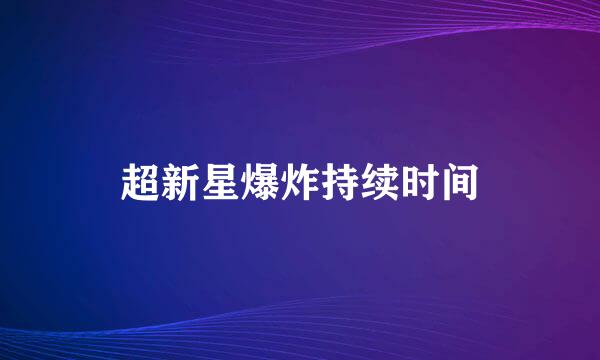 超新星爆炸持续时间